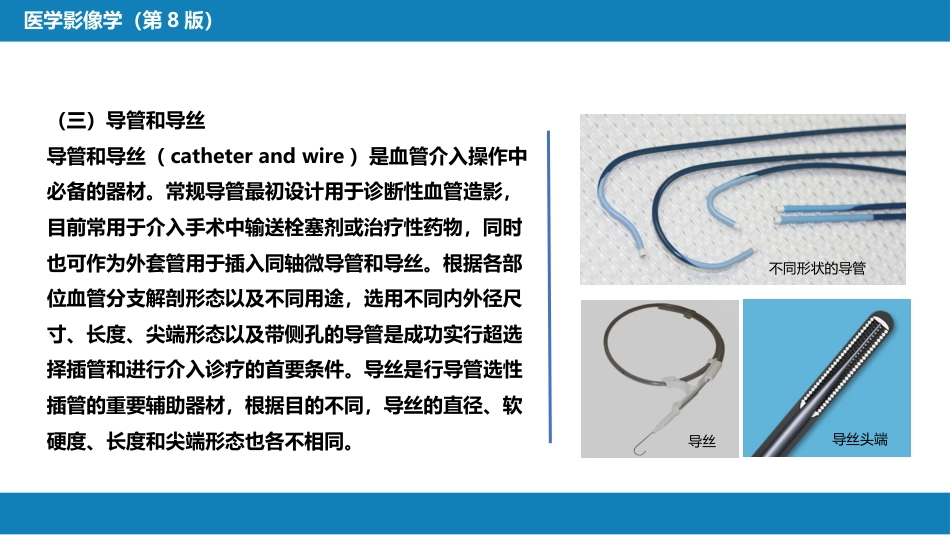 医学影像学（第8版）

（三）导管和导丝

导管和导丝（catheter and wire）是血管介入操作中必备的器材。常规导管最初设计用于诊断性血管造影，目前常用于介入手术中输送栓塞剂或治疗性药物，同时也可作为外套管用于插入同轴微导管和导丝。根据各部位血管分支解剖形态以及不同用途，选用不同内外径尺寸、长度、尖端形态以及带侧孔的导管是成功实行超选择插管和进行介入诊疗的首要条件。导丝是行导管选性插管的重要辅助器材，根据目的不同，导丝的直径、软硬度、长度和尖端形态也各不相同。

不同形状的导管

导丝

导丝头端